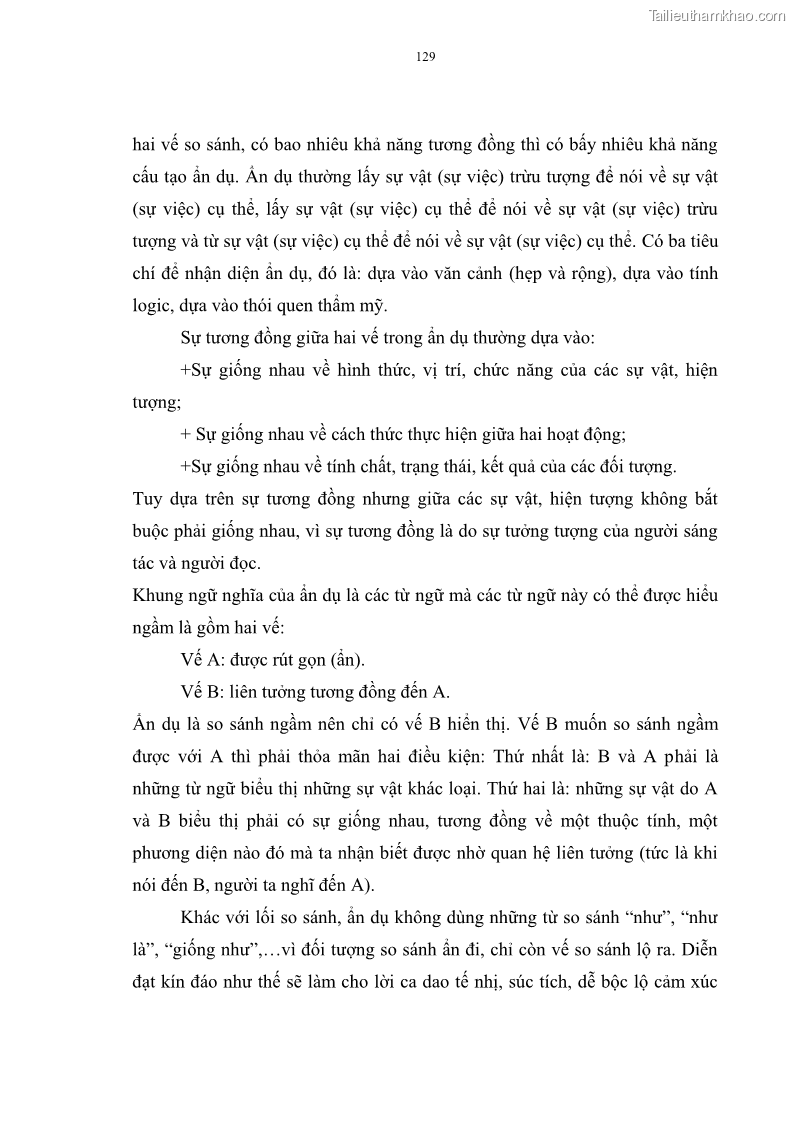 Tailieuthamkhao.com

129

hai vế so sánh, có bao nhiêu khả năng tương đồng thì có bấy nhiêu khả năng cấu tạo ẩn dụ. Ẩn dụ thường lấy sự vật (sự việc) trừu tượng để nói về sự vật (sự việc) cụ thể, lấy sự vật (sự việc) cụ thể để nói về sự vật (sự việc) trừu tượng và từ sự vật (sự việc) cụ thể để nói về sự vật (sự việc) cụ thể. Có ba tiêu chí để nhận diện ẩn dụ, đó là: dựa vào văn cảnh (hẹp và rộng), dựa vào tính logic, dựa vào thói quen thẩm mỹ.

Sự tương đồng giữa hai vế trong ẩn dụ thường dựa vào:

+Sự giống nhau về hình thức, vị trí, chức năng của các sự vật, hiện tượng;

+ Sự giống nhau về cách thức thực hiện giữa hai hoạt động;

+Sự giống nhau về tính chất, trạng thái, kết quả của các đối tượng.

Tuy dựa trên sự tương đồng nhưng giữa các sự vật, hiện tượng không bắt buộc phải giống nhau, vì sự tương đồng là do sự tưởng tượng của người sáng tác và người đọc.

Khung ngữ nghĩa của ẩn dụ là các từ ngữ mà các từ ngữ này có thể được hiểu ngầm là gồm hai vế:

Vế A: được rút gọn (ẩn).

Vế B: liên tưởng tương đồng đến A.

Ẩn dụ là so sánh ngầm nên chỉ có vế B hiển thị. Vế B muốn so sánh ngầm được với A thì phải thỏa mãn hai điều kiện: Thứ nhất là: B và A phải là những từ ngữ biểu thị những sự vật khác loại. Thứ hai là: những sự vật do A và B biểu thị phải có sự giống nhau, tương đồng về một thuộc tính, một phương diện nào đó mà ta nhận biết được nhờ quan hệ liên tưởng (tức là khi nói đến B, người ta nghĩ đến A).

Khác với lối so sánh, ẩn dụ không dùng những từ so sánh “như”, “như là”, “giống như”,…vì đối tượng so sánh ẩn đi, chỉ còn vế so sánh lộ ra. Diễn đạt kín đáo như thế sẽ làm cho lời ca dao tế nhị, súc tích, dễ bộc lộ cảm xúc